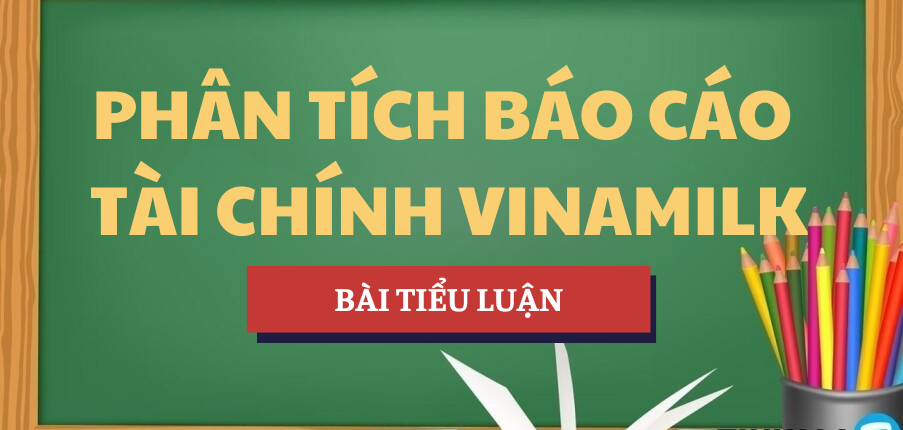 PHÂN TÍCH BÁO CÁO TÀI CHÍNH VINAMILK

BÀI TIỂU LUẬN